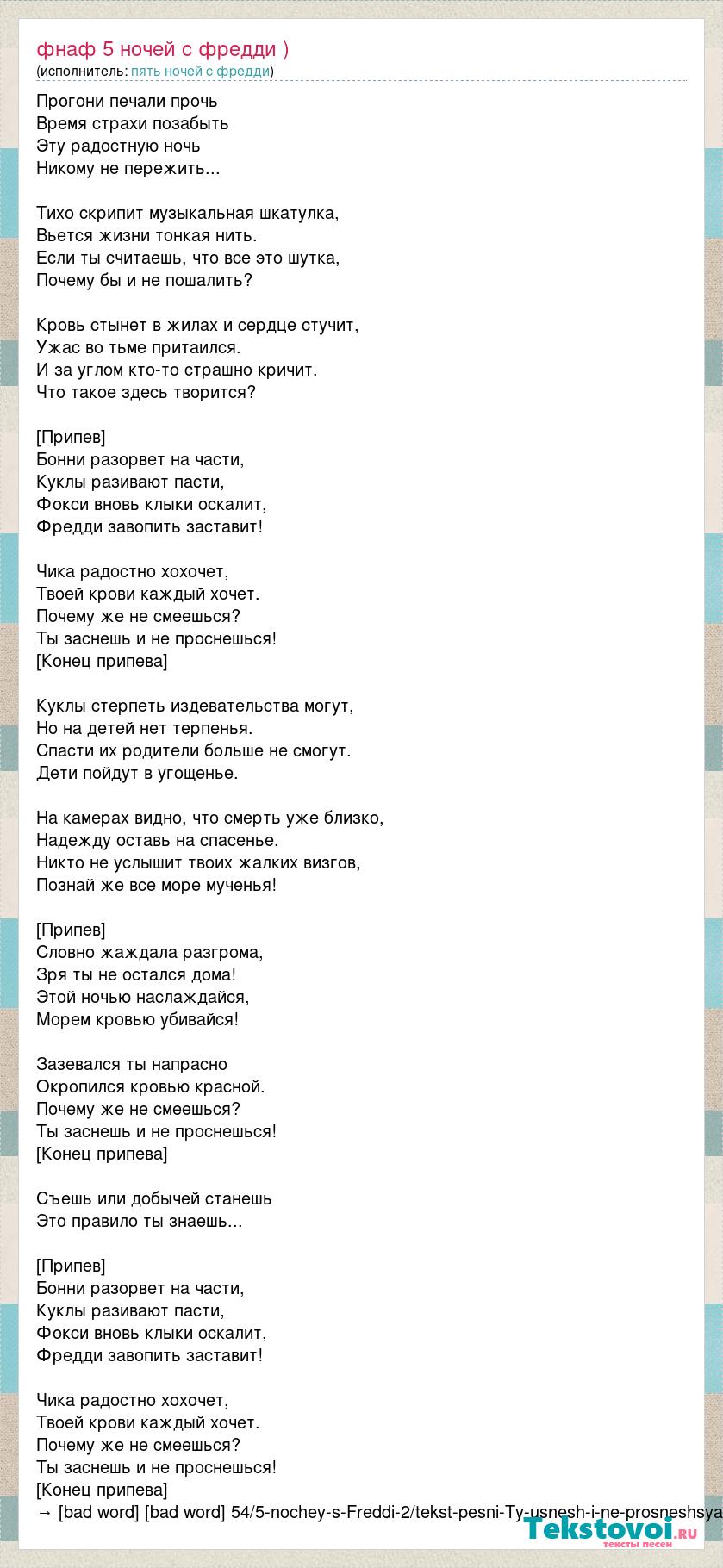 фнаф 5 ночей с фредди )
(исполнитель: пять ночей с фредди)

Прогони печали прочь
Время страхи позабыть
Эту радостную ночь
Никому не пережить...

Тихо скрипит музыкальная шкатулка,
Вьется жизни тонкая нить.
Если ты считаешь, что все это шутка,
Почему бы и не пошалить?

Кровь стынет в жилах и сердце стучит,
Ужас во тьме притаился.
И за углом кто-то страшно кричит.
Что такое здесь творится?

[Припев]
Бонни разорвет на части,
Куклы разивают пасти,
Фокси вновь клыки оскалит,
Фредди завопить заставит!

Чика радостно хохочет,
Твоей крови каждый хочет.
Почему же не смеешься?
Ты заснешь и не проснешься!
[Конец припева]

Куклы стерпеть издевательства могут,
Но на детей нет терпенья.
Спасти их родители больше не смогут.
Дети пойдут в угощенье.

На камерах видно, что смерть уже близко,
Надежду оставь на спасенье.
Никто не услышит твоих жалких визгов,
Познай же все море мученья!

[Припев]
Словно жаждала разгрома,
Зря ты не остался дома!
Этой ночью наслаждайся,
Морем кровью убивайся!

Зазевался ты напрасно
Окропился кровью красной.
Почему же не смеешься?
Ты заснешь и не проснешься!
[Конец припева]

Съешь или добычей станешь
Это правило ты знаешь...

[Припев]
Бонни разорвет на части,
Куклы разивают пасти,
Фокси вновь клыки оскалит,
Фредди завопить заставит!

Чика радостно хохочет,
Твоей крови каждый хочет.
Почему же не смеешься?
Ты заснешь и не проснешься!
[Конец припева]
→ [bad word] [bad word] 54/5-nochey-s-Freddi-2/tekst-pesni-Ty-usnesh-i-ne-prosneshsya

Tekstovoi.ru
тексты песен